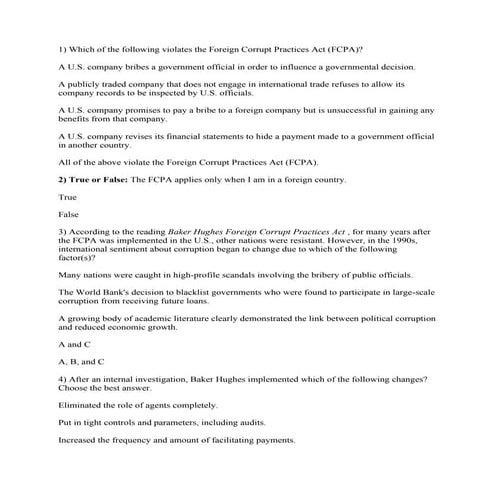 1) Which of the following violates the Foreign Corrupt Practices Act (FCPA)?

A U.S. company bribes a government official in order to influence a governmental decision.

A publicly traded company that does not engage in international trade refuses to allow its company records to be inspected by U.S. officials.

A U.S. company promises to pay a bribe to a foreign company but is unsuccessful in gaining any benefits from that company.

A U.S. company revises its financial statements to hide a payment made to a government official in another country.

All of the above violate the Foreign Corrupt Practices Act (FCPA).

2) True or False: The FCPA applies only when I am in a foreign country.

True

False

3) According to the reading Baker Hughes Foreign Corrupt Practices Act , for many years after the FCPA was implemented in the U.S., other nations were resistant. However, in the 1990s, international sentiment about corruption began to change due to which of the following factor(s)?

Many nations were caught in high-profile scandals involving the bribery of public officials.

The World Bank's decision to blacklist governments who were found to participate in large-scale corruption from receiving future loans.

A growing body of academic literature clearly demonstrated the link between political corruption and reduced economic growth.

A and C

A, B, and C

4) After an internal investigation, Baker Hughes implemented which of the following changes? Choose the best answer.

Eliminated the role of agents completely.

Put in tight controls and parameters, including audits.

Increased the frequency and amount of facilitating payments.